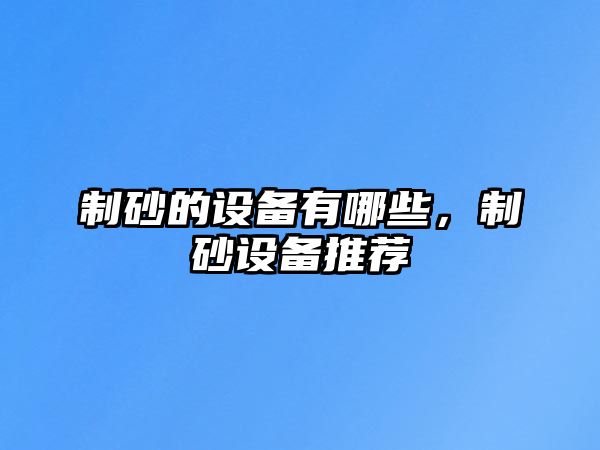 制砂的设备有哪些，制砂设备推荐